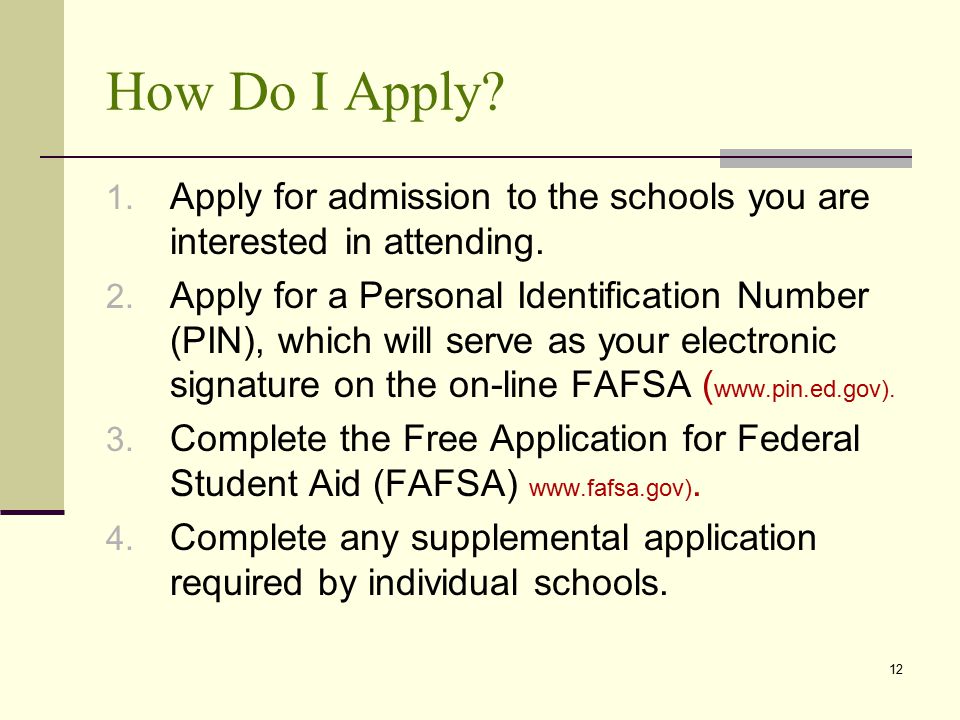 How Do I Apply?

1. Apply for admission to the schools you are interested in attending.
2. Apply for a Personal Identification Number (PIN), which will serve as your electronic signature on the on-line FAFSA (www.pin.ed.gov).
3. Complete the Free Application for Federal Student Aid (FAFSA) www.fafsa.gov).
4. Complete any supplemental application required by individual schools.

12